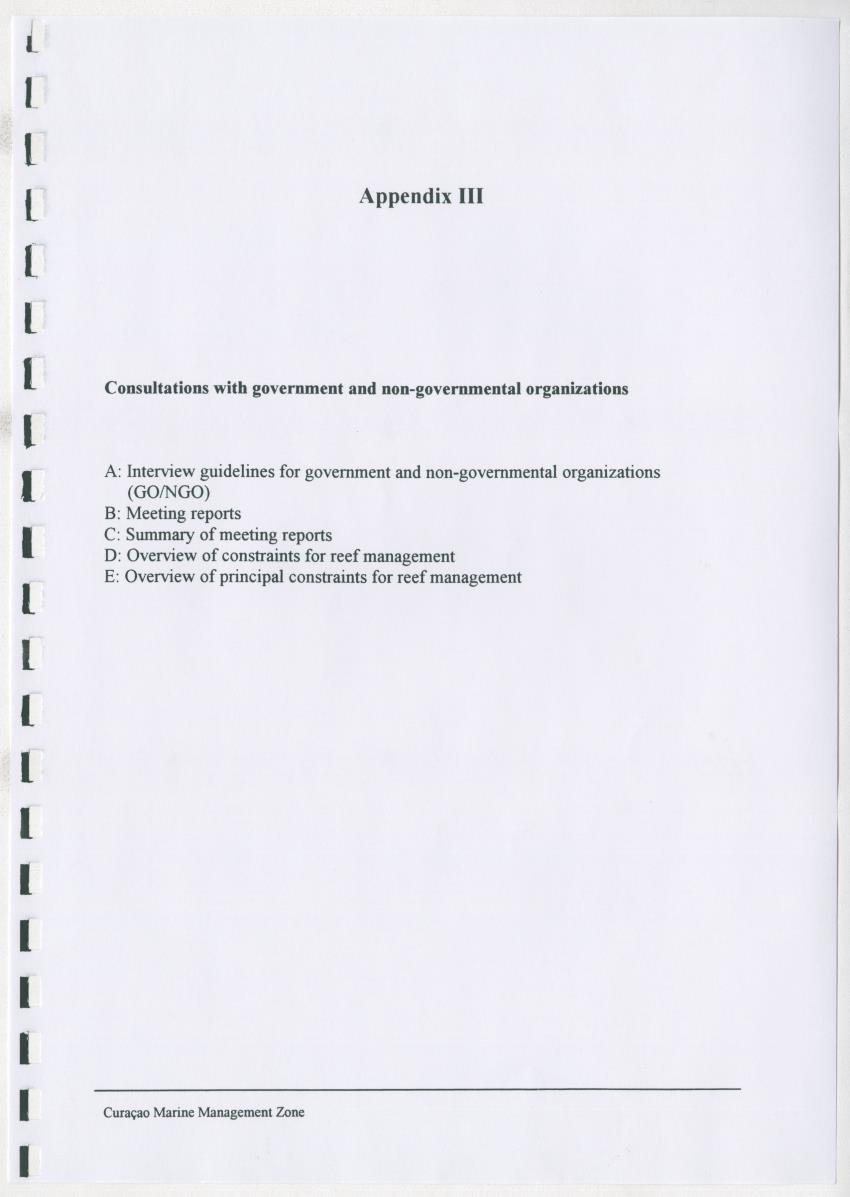 Appendix III

Consultations with government and non-governmental organizations

A: Interview guidelines for government and non-governmental organizations (GO/NGO)
B: Meeting reports
C: Summary of meeting reports
D: Overview of constraints for reef management
E: Overview of principal constraints for reef management

Curaçao Marine Management Zone